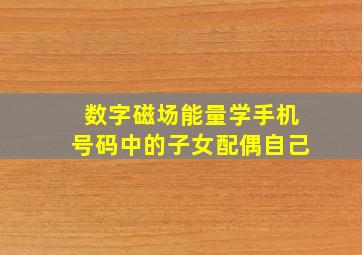 数字磁场能量学手机号码中的子女配偶自己